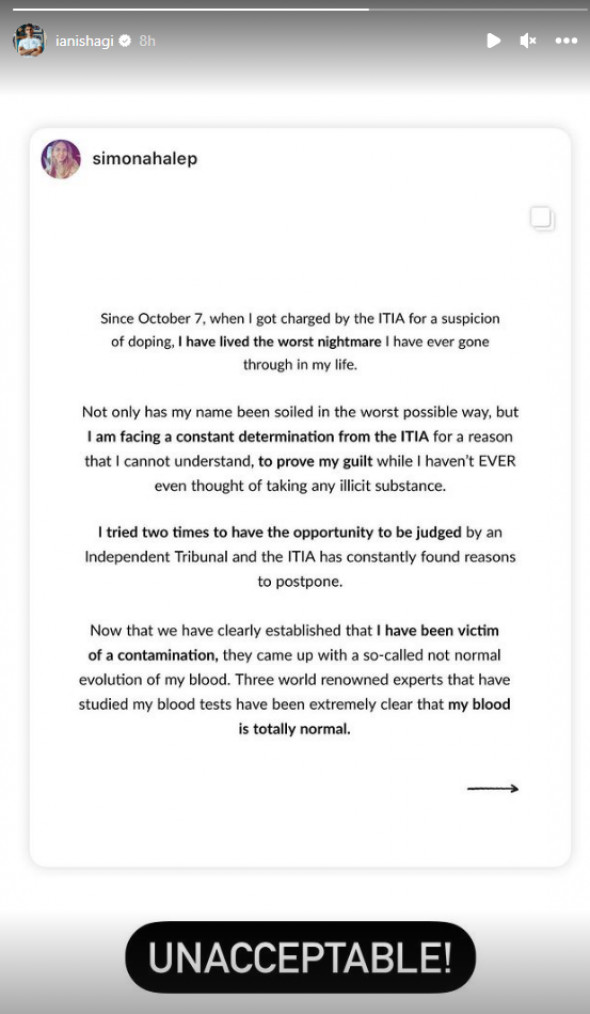 ianishagi 8h

simonahalep

Since October 7, when I got charged by the ITIA for a suspicion of doping, I have lived the worst nightmare I have ever gone through in my life.

Not only has my name been soiled in the worst possible way, but I am facing a constant determination from the ITIA for a reason that I cannot understand, to prove my guilt while I haven't EVER even thought of taking any illicit substance.

I tried two times to have the opportunity to be judged by an Independent Tribunal and the ITIA has constantly found reasons to postpone.

Now that we have clearly established that I have been victim of a contamination, they came up with a so-called not normal evolution of my blood. Three world renowned experts that have studied my blood tests have been extremely clear that my blood is totally normal.

UNACCEPTABLE!